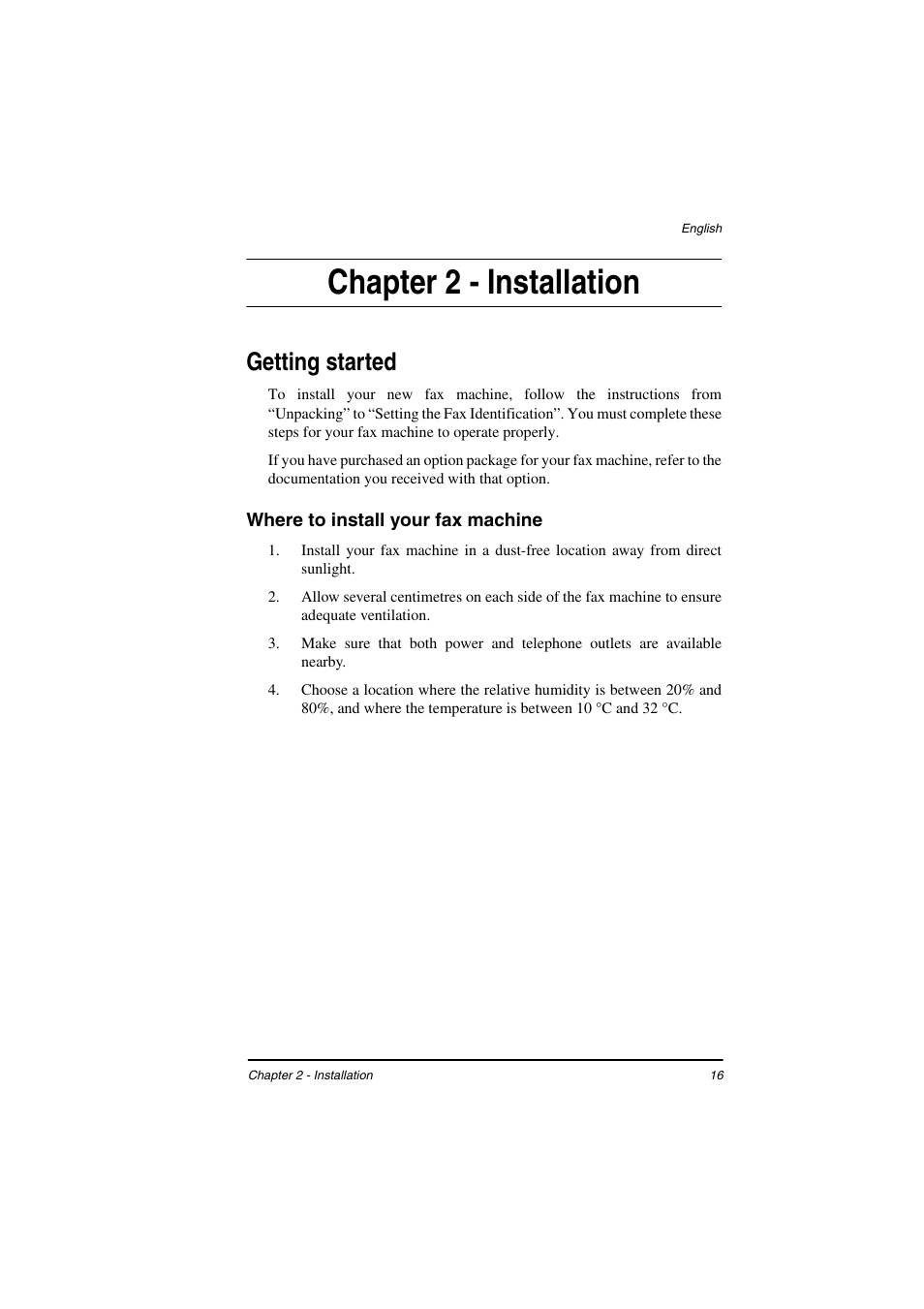 English

Chapter 2 - Installation

Getting started

To install your new fax machine, follow the instructions from “Unpacking” to “Setting the Fax Identification”. You must complete these steps for your fax machine to operate properly.

If you have purchased an option package for your fax machine, refer to the documentation you received with that option.

Where to install your fax machine

1. Install your fax machine in a dust-free location away from direct sunlight.

2. Allow several centimetres on each side of the fax machine to ensure adequate ventilation.

3. Make sure that both power and telephone outlets are available nearby.

4. Choose a location where the relative humidity is between 20% and 80%, and where the temperature is between 10 °C and 32 °C.

Chapter 2 - Installation 16